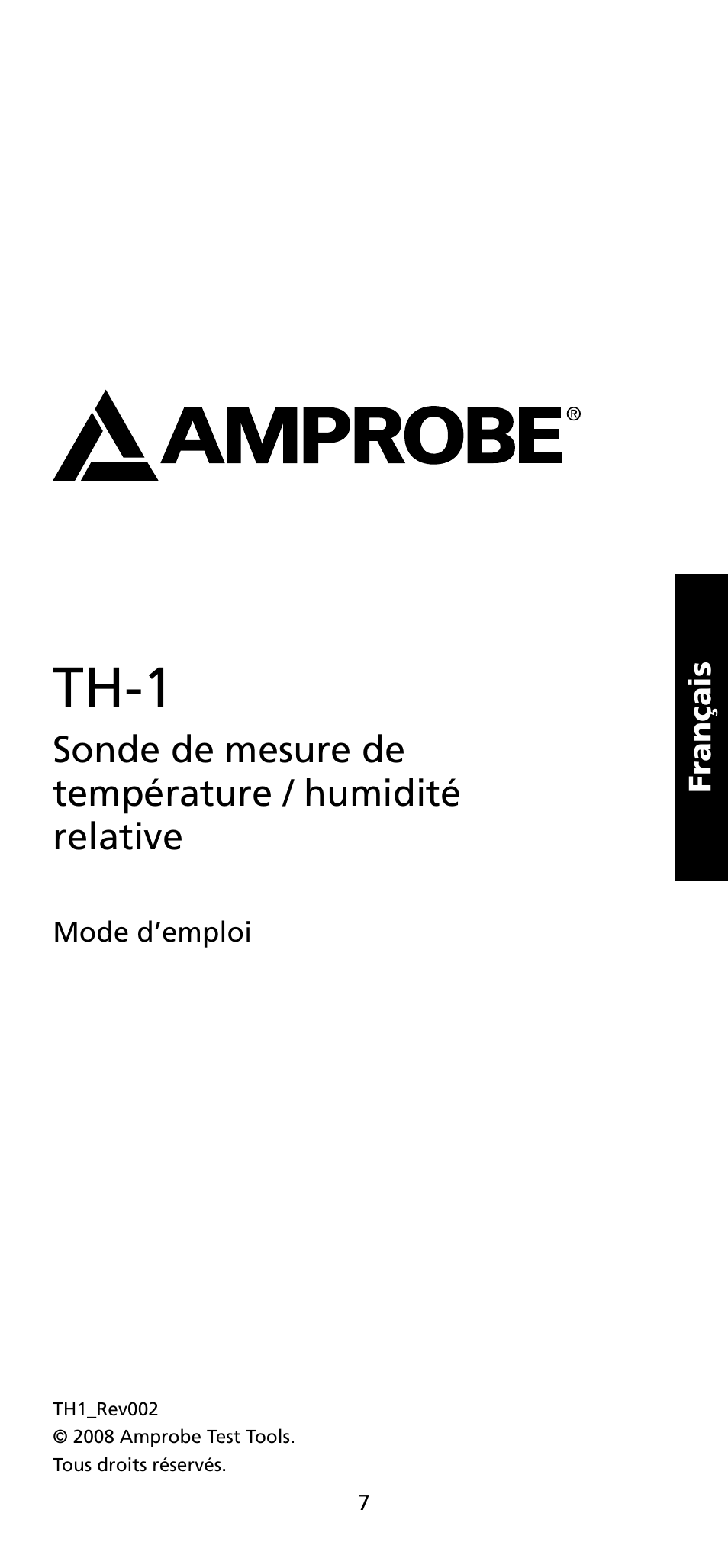 AMPROBE®

Français

TH-1

Sonde de mesure de température / humidité relative

Mode d’emploi

TH1_Rev002
© 2008 Amprobe Test Tools.
Tous droits réservés.

7